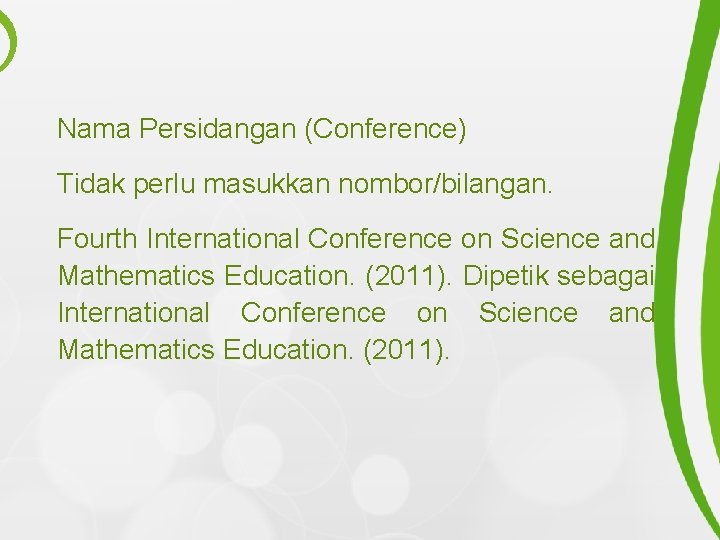 Nama Persidangan (Conference)

Tidak perlu masukkan nombor/bilangan.

Fourth International Conference on Science and Mathematics Education. (2011). Dipetik sebagai International Conference on Science and Mathematics Education. (2011).